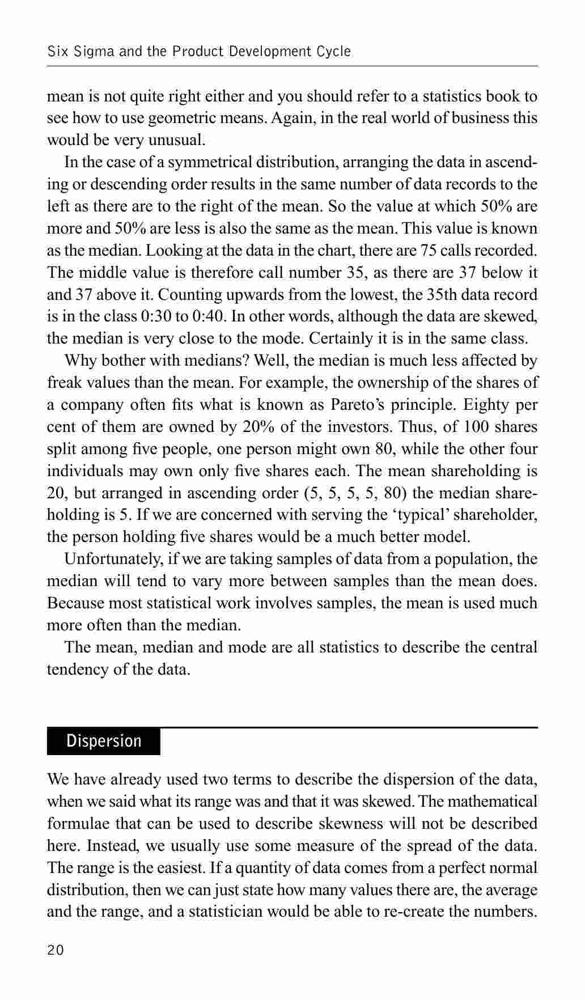 Six Sigma and the Product Development Cycle

mean is not quite right either and you should refer to a statistics book to see how to use geometric means. Again, in the real world of business this would be very unusual.

In the case of a symmetrical distribution, arranging the data in ascending or descending order results in the same number of data records to the left as there are to the right of the mean. So the value at which 50% are more and 50% are less is also the same as the mean. This value is known as the median. Looking at the data in the chart, there are 75 calls recorded. The middle value is therefore call number 35, as there are 37 below it and 37 above it. Counting upwards from the lowest, the 35th data record is in the class 0:30 to 0:40. In other words, although the data are skewed, the median is very close to the mode. Certainly it is in the same class.

Why bother with medians? Well, the median is much less affected by freak values than the mean. For example, the ownership of the shares of a company often fits what is known as Pareto's principle. Eighty per cent of them are owned by 20% of the investors. Thus, of 100 shares split among five people, one person might own 80, while the other four individuals may own only five shares each. The mean shareholding is 20, but arranged in ascending order (5, 5, 5, 5, 80) the median shareholding is 5. If we are concerned with serving the 'typical' shareholder, the person holding five shares would be a much better model.

Unfortunately, if we are taking samples of data from a population, the median will tend to vary more between samples than the mean does. Because most statistical work involves samples, the mean is used much more often than the median.

The mean, median and mode are all statistics to describe the central tendency of the data.

Dispersion

We have already used two terms to describe the dispersion of the data, when we said what its range was and that it was skewed. The mathematical formulae that can be used to describe skewness will not be described here. Instead, we usually use some measure of the spread of the data. The range is the easiest. If a quantity of data comes from a perfect normal distribution, then we can just state how many values there are, the average and the range, and a statistician would be able to re-create the numbers.

20